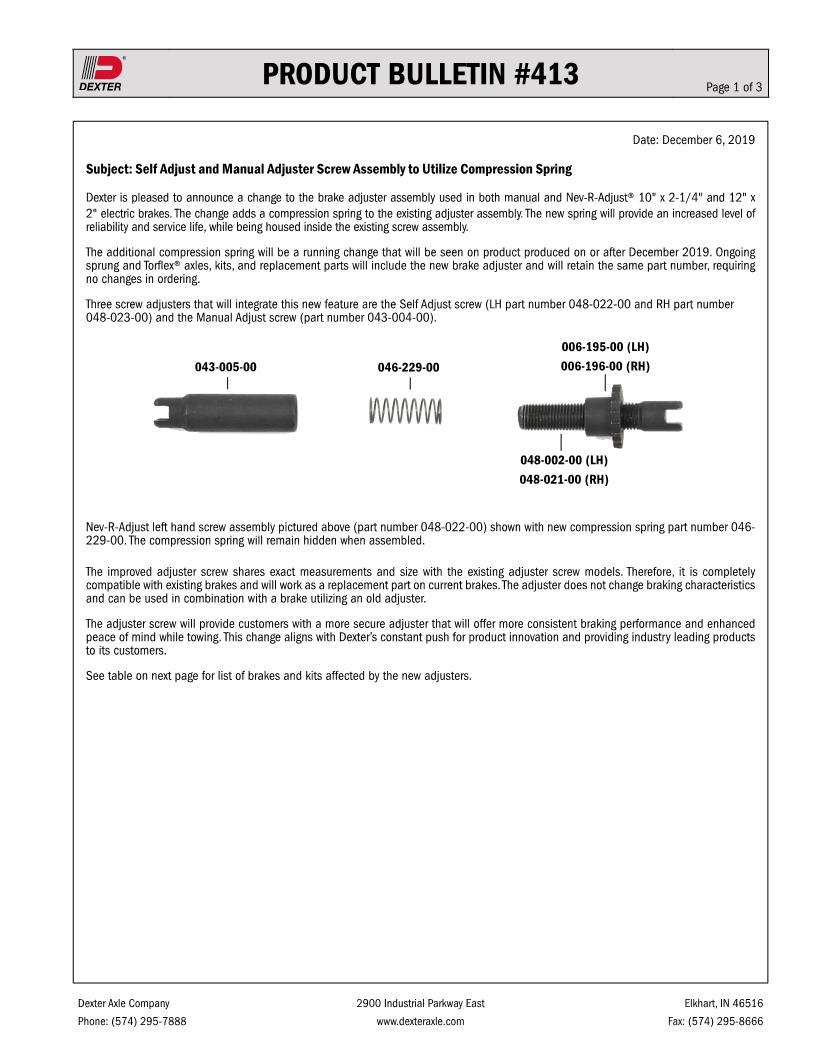 DEXTER

PRODUCT BULLETIN #413

Page 1 of 3

Date: December 6, 2019

Subject: Self Adjust and Manual Adjuster Screw Assembly to Utilize Compression Spring

Dexter is pleased to announce a change to the brake adjuster assembly used in both manual and Nev-R-Adjust® 10" x 2-1/4" and 12" x 2" electric brakes. The change adds a compression spring to the existing adjuster assembly. The new spring will provide an increased level of reliability and service life, while being housed inside the existing screw assembly.

The additional compression spring will be a running change that will be seen on product produced on or after December 2019. Ongoing sprung and Torflex® axles, kits, and replacement parts will include the new brake adjuster and will retain the same part number, requiring no changes in ordering.

Three screw adjusters that will integrate this new feature are the Self Adjust screw (LH part number 048-022-00 and RH part number 048-023-00) and the Manual Adjust screw (part number 043-004-00).

043-005-00

046-229-00

006-195-00 (LH)
006-196-00 (RH)

048-002-00 (LH)
048-021-00 (RH)

Nev-R-Adjust left hand screw assembly pictured above (part number 048-022-00) shown with new compression spring part number 046-229-00. The compression spring will remain hidden when assembled.

The improved adjuster screw shares exact measurements and size with the existing adjuster screw models. Therefore, it is completely compatible with existing brakes and will work as a replacement part on current brakes. The adjuster does not change braking characteristics and can be used in combination with a brake utilizing an old adjuster.

The adjuster screw will provide customers with a more secure adjuster that will offer more consistent braking performance and enhanced peace of mind while towing. This change aligns with Dexter's constant push for product innovation and providing industry leading products to its customers.

See table on next page for list of brakes and kits affected by the new adjusters.

Dexter Axle Company
Phone: (574) 295-7888

2900 Industrial Parkway East
www.dexteraxle.com

Elkhart, IN 46516
Fax: (574) 295-8666